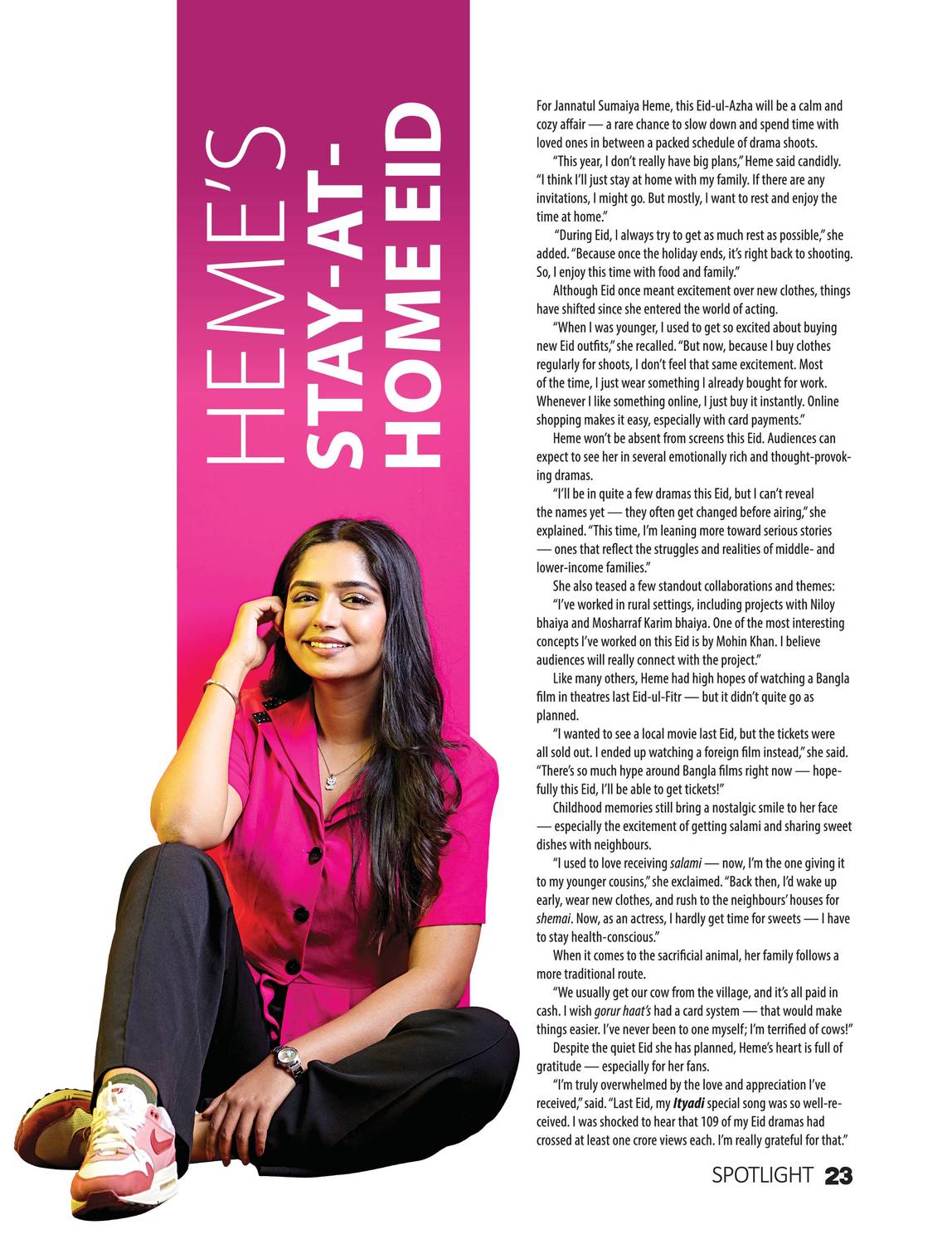 HEME'S STAY-AT-HOME EID

For Jannatul Sumaiya Heme, this Eid-ul-Azha will be a calm and cozy affair — a rare chance to slow down and spend time with loved ones in between a packed schedule of drama shoots.

"This year, I don't really have big plans," Heme said candidly. "I think I'll just stay at home with my family. If there are any invitations, I might go. But mostly, I want to rest and enjoy the time at home."

"During Eid, I always try to get as much rest as possible," she added. "Because once the holiday ends, it's right back to shooting. So, I enjoy this time with food and family."

Although Eid once meant excitement over new clothes, things have shifted since she entered the world of acting.

"When I was younger, I used to get so excited about buying new Eid outfits," she recalled. "But now, because I buy clothes regularly for shoots, I don't feel that same excitement. Most of the time, I just wear something I already bought for work. Whenever I like something online, I just buy it instantly. Online shopping makes it easy, especially with card payments."

Heme won't be absent from screens this Eid. Audiences can expect to see her in several emotionally rich and thought-provoking dramas.

"I'll be in quite a few dramas this Eid, but I can't reveal the names yet — they often get changed before airing," she explained. "This time, I'm leaning more toward serious stories — ones that reflect the struggles and realities of middle- and lower-income families."

She also teased a few standout collaborations and themes:

"I've worked in rural settings, including projects with Niloy bhaiya and Mosharraf Karim bhaiya. One of the most interesting concepts I've worked on this Eid is by Mohin Khan. I believe audiences will really connect with the project."

Like many others, Heme had high hopes of watching a Bangla film in theatres last Eid-ul-Fitr — but it didn't quite go as planned.

"I wanted to see a local movie last Eid, but the tickets were all sold out. I ended up watching a foreign film instead," she said. "There's so much hype around Bangla films right now — hopefully this Eid, I'll be able to get tickets!"

Childhood memories still bring a nostalgic smile to her face — especially the excitement of getting salami and sharing sweet dishes with neighbours.

"I used to love receiving salami — now, I'm the one giving it to my younger cousins," she exclaimed. "Back then, I'd wake up early, wear new clothes, and rush to the neighbours' houses for shemai. Now, as an actress, I hardly get time for sweets — I have to stay health-conscious."

When it comes to the sacrificial animal, her family follows a more traditional route.

"We usually get our cow from the village, and it's all paid in cash. I wish gorur haat's had a card system — that would make things easier. I've never been to one myself; I'm terrified of cows!"

Despite the quiet Eid she has planned, Heme's heart is full of gratitude — especially for her fans.

"I'm truly overwhelmed by the love and appreciation I've received," said. "Last Eid, my Ityadi special song was so well-received. I was shocked to hear that 109 of my Eid dramas had crossed at least one crore views each. I'm really grateful for that."

SPOTLIGHT 23